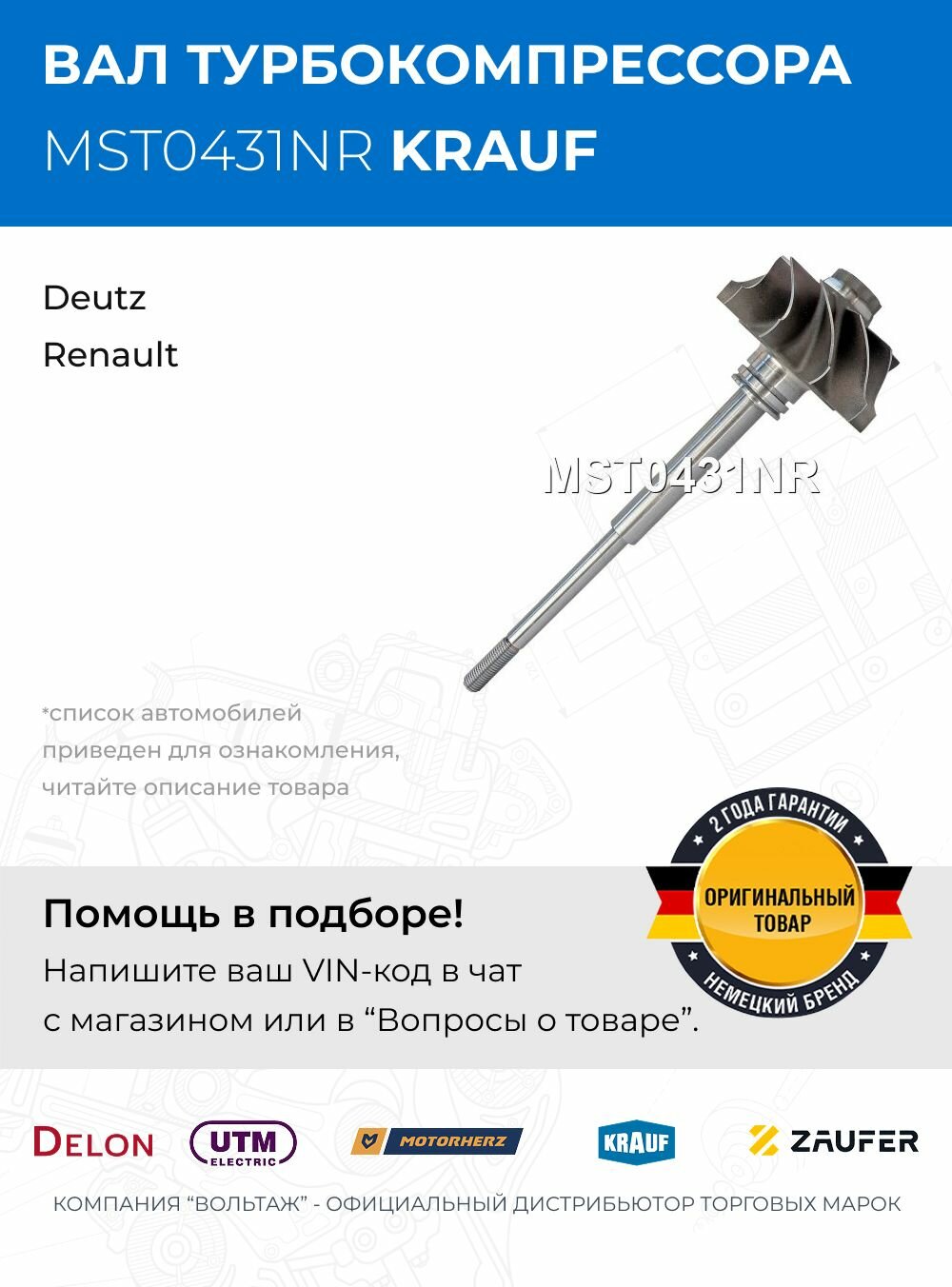 ВАЛ ТУРБОКОМПРЕССОРА
MST0431NR KRAUF

Deutz
Renault

MST0431NR

*список автомобилей приведен для ознакомления, читайте описание товара

2 ГОДА ГАРАНТИИ
ОРИГИНАЛЬНЫЙ ТОВАР
НЕМЕЦКИЙ БРЕНД

Помощь в подборе!
Напишите ваш VIN-код в чат с магазином или в “Вопросы о товаре”.

DELON
UTM ELECTRIC
MOTORHERZ
KRAUF
ZAUFER

КОМПАНИЯ “ВОЛЬТАЖ” - ОФИЦИАЛЬНЫЙ ДИСТРИБЬЮТОР ТОРГОВЫХ МАРОК